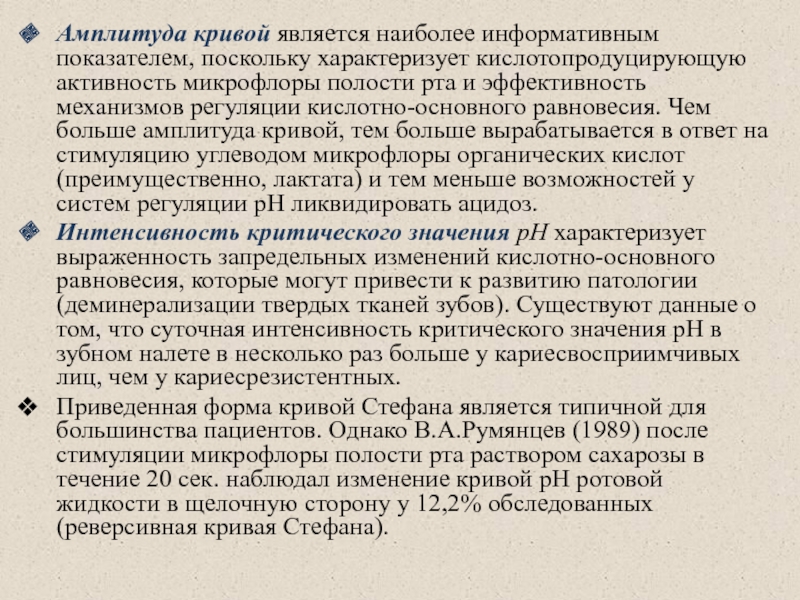 ❖ Амплитуда кривой является наиболее информативным показателем, поскольку характеризует кислотопродуцирующую активность микрофлоры полости рта и эффективность механизмов регуляции кислотно-основного равновесия. Чем больше амплитуда кривой, тем больше вырабатывается в ответ на стимуляцию углеводом микрофлоры органических кислот (преимущественно, лактата) и тем меньше возможностей у систем регуляции рН ликвидировать ацидоз.

❖ Интенсивность критического значения рН характеризует выраженность запредельных изменений кислотно-основного равновесия, которые могут привести к развитию патологии (деминерализации твердых тканей зубов). Существуют данные о том, что суточная интенсивность критического значения рН в зубном налете в несколько раз больше у кариесвосприимчивых лиц, чем у кариесрезистентных.

❖ Приведенная форма кривой Стефана является типичной для большинства пациентов. Однако В.А.Румянцев (1989) после стимуляции микрофлоры полости рта раствором сахарозы в течение 20 сек. наблюдал изменение кривой рН ротовой жидкости в щелочную сторону у 12,2% обследованных (реверсивная кривая Стефана).